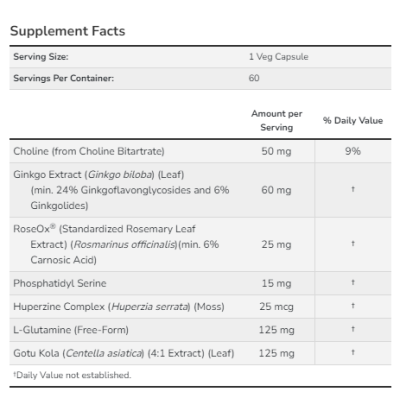 Supplement Facts

Serving Size: 1 Veg Capsule
Servings Per Container: 60

|  | Amount per Serving | % Daily Value |
|---|---|---|
| Choline (from Choline Bitartrate) | 50 mg | 9% |
| Ginkgo Extract (Ginkgo biloba) (Leaf) (min. 24% Ginkgoflavonglycosides and 6% Ginkgolides) | 60 mg | † |
| RoseOx® (Standardized Rosemary Leaf Extract) (Rosmarinus officinalis)(min. 6% Carnosic Acid) | 25 mg | † |
| Phosphatidyl Serine | 15 mg | † |
| Huperzine Complex (Huperzia serrata) (Moss) | 25 mcg | † |
| L-Glutamine (Free-Form) | 125 mg | † |
| Gotu Kola (Centella asiatica) (4:1 Extract) (Leaf) | 125 mg | † |

†Daily Value not established.